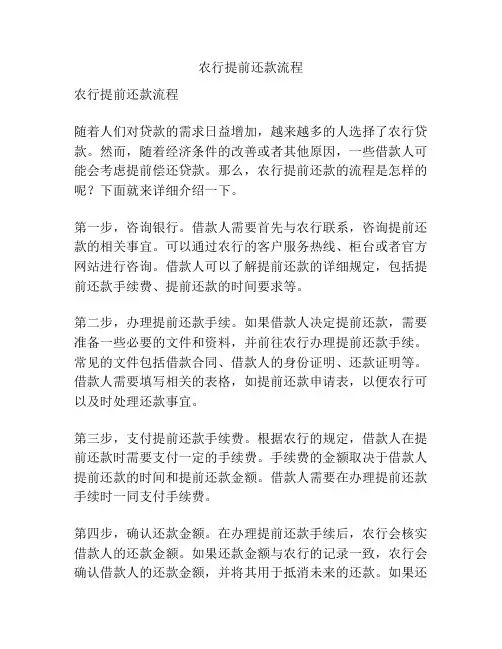 农行提前还款流程

农行提前还款流程

随着人们对贷款的需求日益增加，越来越多的人选择了农行贷款。然而，随着经济条件的改善或者其他原因，一些借款人可能会考虑提前偿还贷款。那么，农行提前还款的流程是怎样的呢？下面就来详细介绍一下。

第一步，咨询银行。借款人需要首先与农行联系，咨询提前还款的相关事宜。可以通过农行的客户服务热线、柜台或者官方网站进行咨询。借款人可以了解提前还款的详细规定，包括提前还款手续费、提前还款的时间要求等。

第二步，办理提前还款手续。如果借款人决定提前还款，需要准备一些必要的文件和资料，并前往农行办理提前还款手续。常见的文件包括借款合同、借款人的身份证明、还款证明等。借款人需要填写相关的表格，如提前还款申请表，以便农行可以及时处理还款事宜。

第三步，支付提前还款手续费。根据农行的规定，借款人在提前还款时需要支付一定的手续费。手续费的金额取决于借款人提前还款的时间和提前还款金额。借款人需要在办理提前还款手续时一同支付手续费。

第四步，确认还款金额。在办理提前还款手续后，农行会核实借款人的还款金额。如果还款金额与农行的记录一致，农行会确认借款人的还款金额，并将其用于抵消未来的还款。如果还